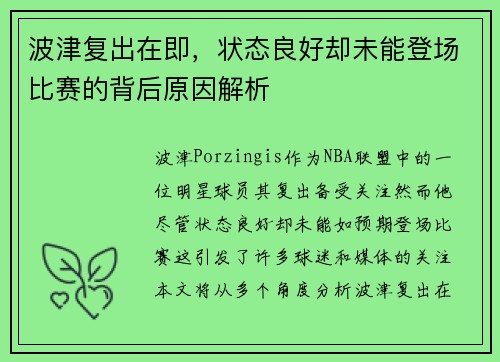 波津复出在即，状态良好却未能登场比赛的背后原因解析

波津Porzingis作为NBA联盟中的一位明星球员其复出备受关注然而他尽管状态良好却未能如预期登场比赛这引发了许多球迷和媒体的关注本文将从多个角度分析波津复出在